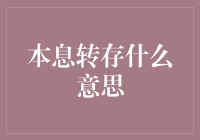 本息转存什么意思